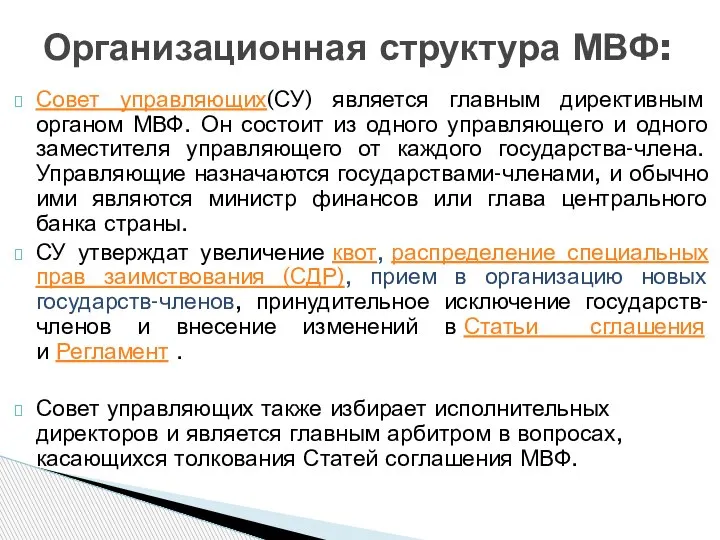 Организационная структура МВФ:

Совет управляющих(СУ) является главным директивным органом МВФ. Он состоит из одного управляющего и одного заместителя управляющего от каждого государства-члена. Управляющие назначаются государствами-членами, и обычно ими являются министр финансов или глава центрального банка страны.

СУ утверждат увеличение квот, распределение специальных прав заимствования (СДР), прием в организацию новых государств-членов, принудительное исключение государств-членов и внесение изменений в Статьи сглашения и Регламент .

Совет управляющих также избирает исполнительных директоров и является главным арбитром в вопросах, касающихся толкования Статей соглашения МВФ.